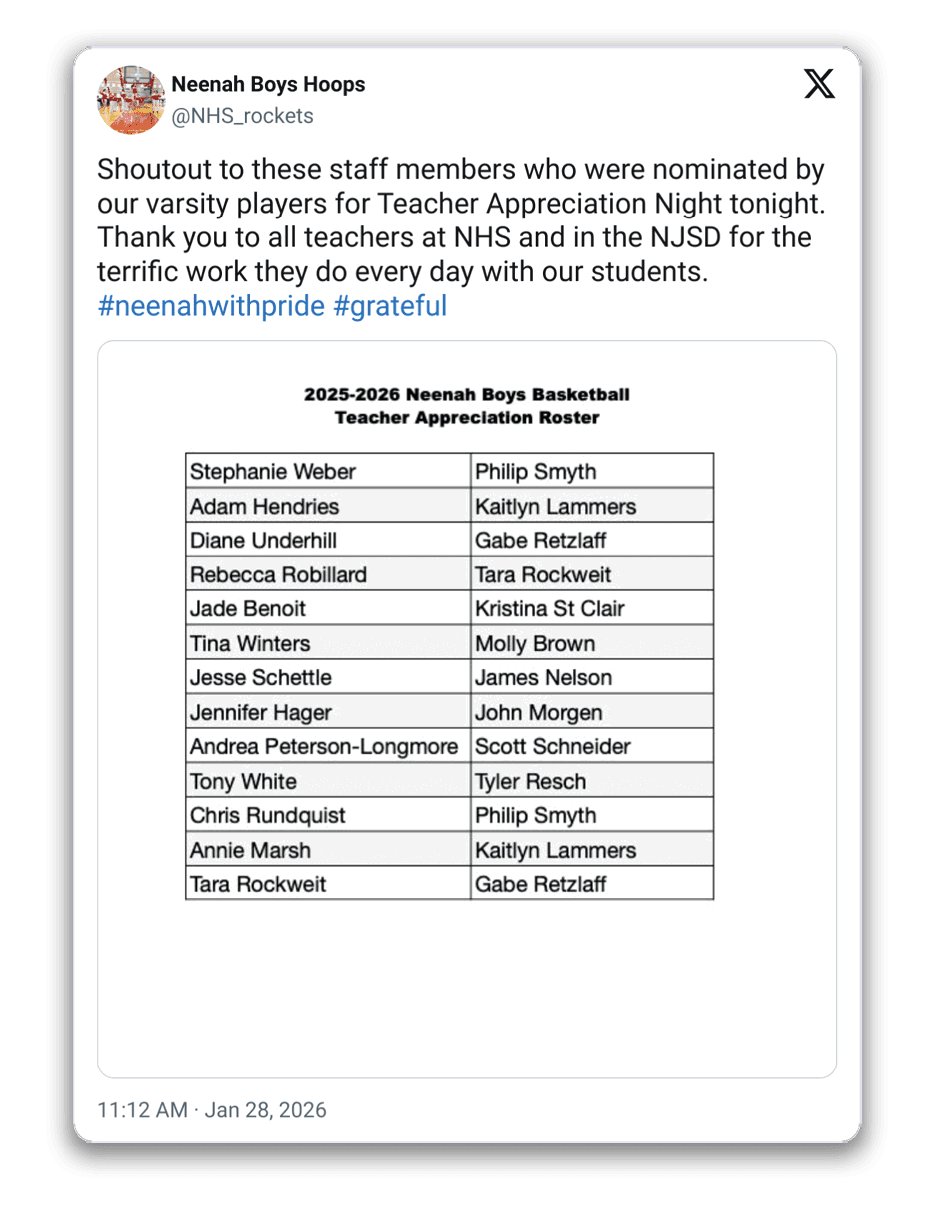 Neenah Boys Hoops
@NHS_rockets

Shoutout to these staff members who were nominated by our varsity players for Teacher Appreciation Night tonight. Thank you to all teachers at NHS and in the NJSD for the terrific work they do every day with our students. #neenahwithpride #grateful

2025-2026 Neenah Boys Basketball
Teacher Appreciation Roster

| Stephanie Weber | Philip Smyth |
|---|---|
| Adam Hendries | Kaitlyn Lammers |
| Diane Underhill | Gabe Retzlaff |
| Rebecca Robillard | Tara Rockweit |
| Jade Benoit | Kristina St Clair |
| Tina Winters | Molly Brown |
| Jesse Schettle | James Nelson |
| Jennifer Hager | John Morgen |
| Andrea Peterson-Longmore | Scott Schneider |
| Tony White | Tyler Resch |
| Chris Rundquist | Philip Smyth |
| Annie Marsh | Kaitlyn Lammers |
| Tara Rockweit | Gabe Retzlaff |

11:12 AM · Jan 28, 2026